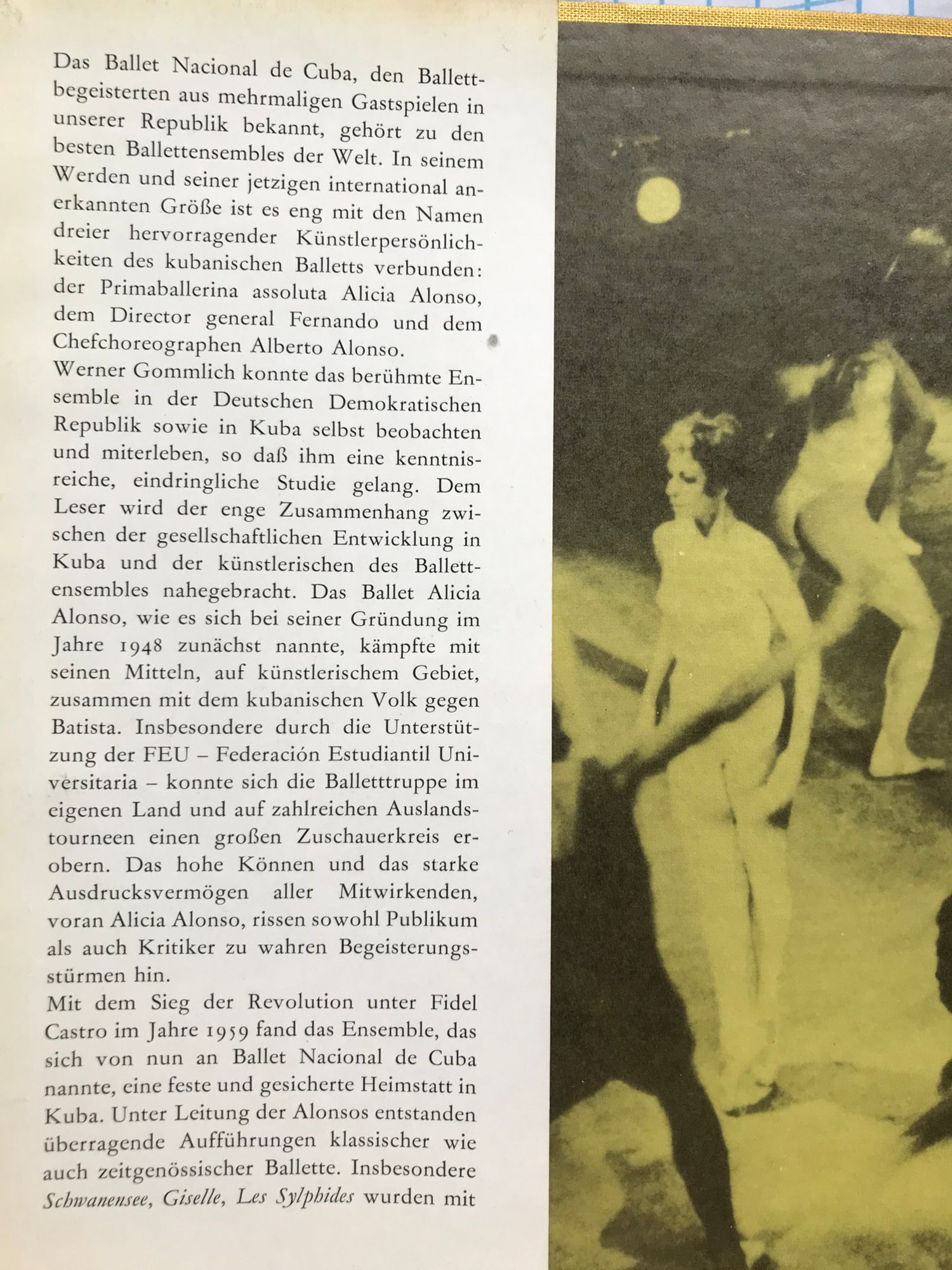 Das Ballet Nacional de Cuba, den Ballettbegeisterten aus mehrmaligen Gastspielen in unserer Republik bekannt, gehört zu den besten Ballettensembles der Welt. In seinem Werden und seiner jetzigen international anerkannten Größe ist es eng mit den Namen dreier hervorragender Künstlerpersönlichkeiten des kubanischen Balletts verbunden: der Primaballerina assoluta Alicia Alonso, dem Director general Fernando und dem Chefchoreographen Alberto Alonso.
Werner Gommlich konnte das berühmte Ensemble in der Deutschen Demokratischen Republik sowie in Kuba selbst beobachten und miterleben, so daß ihm eine kenntnisreiche, eindringliche Studie gelang. Dem Leser wird der enge Zusammenhang zwischen der gesellschaftlichen Entwicklung in Kuba und der künstlerischen des Ballettensembles nahegebracht. Das Ballet Alicia Alonso, wie es sich bei seiner Gründung im Jahre 1948 zunächst nannte, kämpfte mit seinen Mitteln, auf künstlerischem Gebiet, zusammen mit dem kubanischen Volk gegen Batista. Insbesondere durch die Unterstützung der FEU – Federación Estudiantil Universitaria – konnte sich die Balletttruppe im eigenen Land und auf zahlreichen Auslandstourneen einen großen Zuschauerkreis erobern. Das hohe Können und das starke Ausdrucksvermögen aller Mitwirkenden, voran Alicia Alonso, rissen sowohl Publikum als auch Kritiker zu wahren Begeisterungsstürmen hin.
Mit dem Sieg der Revolution unter Fidel Castro im Jahre 1959 fand das Ensemble, das sich von nun an Ballet Nacional de Cuba nannte, eine feste und gesicherte Heimstatt in Kuba. Unter Leitung der Alonsos entstanden überragende Aufführungen klassischer wie auch zeitgenössischer Ballette. Insbesondere Schwanensee, Giselle, Les Sylphides wurden mit